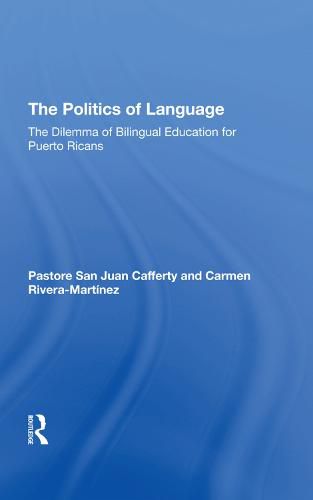 The Politics of Language

The Dilemma of Bilingual Education for Puerto Ricans

Pastore San Juan Cafferty and Carmen Rivera-Martínez

ROUTLEDGE